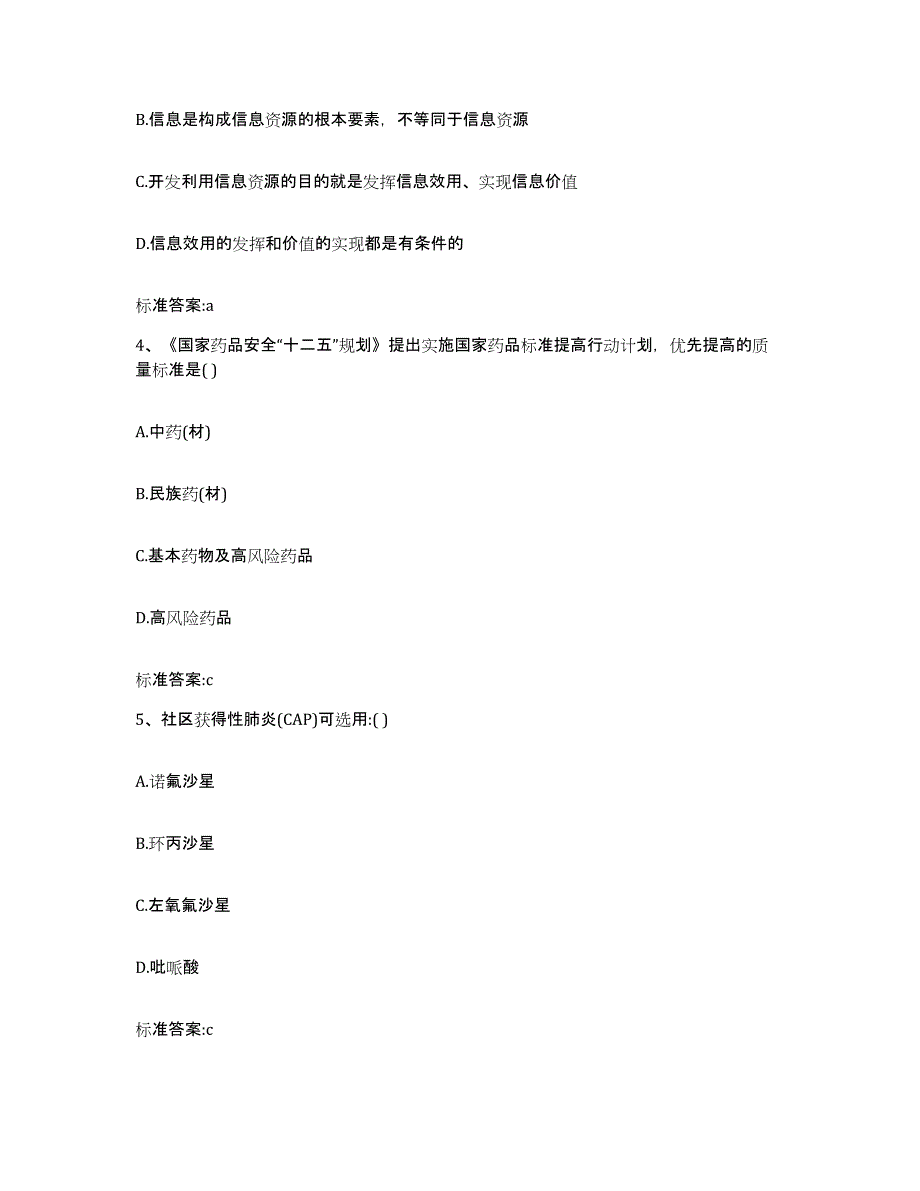 B.信息是构成信息资源的根本要素，不等同于信息资源

C.开发利用信息资源的目的就是发挥信息效用、实现信息价值

D.信息效用的发挥和价值的实现都是有条件的

标准答案:a

4、《国家药品安全“十二五”规划》提出实施国家药品标准提高行动计划，优先提高的质量标准是( )

A.中药(材)

B.民族药(材)

C.基本药物及高风险药品

D.高风险药品

标准答案:c

5、社区获得性肺炎(CAP)可选用:( )

A.诺氟沙星

B.环丙沙星

C.左氧氟沙星

D.吡哌酸

标准答案:c